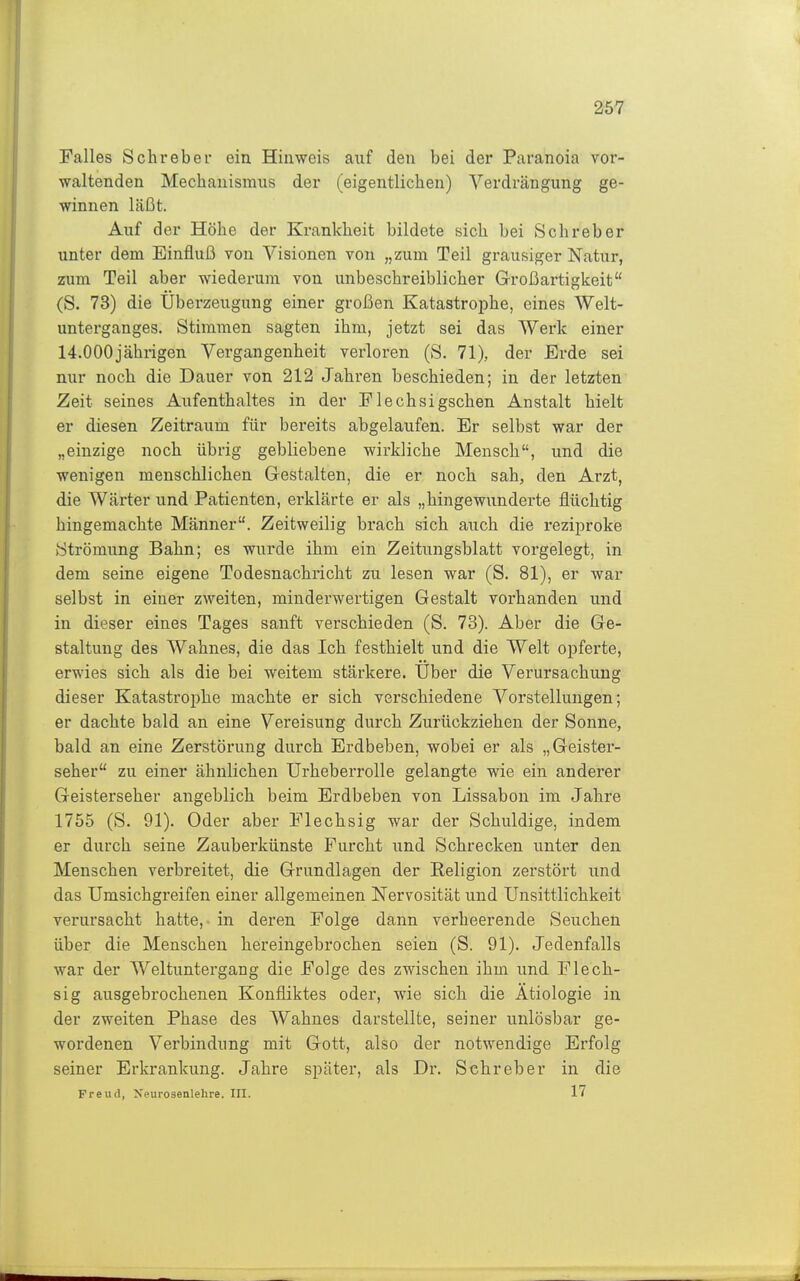 257

Falles Schreber ein Hinweis auf den bei der Paranoia vorwaltenden Mechanismus der (eigentlichen) Verdrängung gewinnen läßt.

Auf der Höhe der Krankheit bildete sich bei Schreber unter dem Einfluß von Visionen von „zum Teil grausiger Natur, zum Teil aber wiederum von unbeschreiblicher Großartigkeit“ (S. 73) die Überzeugung einer großen Katastrophe, eines Weltunterganges. Stimmen sagten ihm, jetzt sei das Werk einer 14.000jährigen Vergangenheit verloren (S. 71), der Erde sei nur noch die Dauer von 212 Jahren beschieden; in der letzten Zeit seines Aufenthaltes in der Flechsigschen Anstalt hielt er diesen Zeitraum für bereits abgelaufen. Er selbst war der „einzige noch übrig gebliebene wirkliche Mensch“, und die wenigen menschlichen Gestalten, die er noch sah, den Arzt, die Wärter und Patienten, erklärte er als „hingewunderte flüchtig hingemachte Männer“. Zeitweilig brach sich auch die reziproke Strömung Bahn; es wurde ihm ein Zeitungsblatt vorgelegt, in dem seine eigene Todesnachricht zu lesen war (S. 81), er war selbst in einer zweiten, minderwertigen Gestalt vorhanden und in dieser eines Tages sanft verschieden (S. 73). Aber die Gestaltung des Wahnes, die das Ich festhielt und die Welt opferte, erwies sich als die bei weitem stärkere. Über die Verursachung dieser Katastrophe machte er sich verschiedene Vorstellungen; er dachte bald an eine Vereisung durch Zurückziehen der Sonne, bald an eine Zerstörung durch Erdbeben, wobei er als „Geisterseher“ zu einer ähnlichen Urheberrolle gelangte wie ein anderer Geisterseher angeblich beim Erdbeben von Lissabon im Jahre 1755 (S. 91). Oder aber Flechsig war der Schuldige, indem er durch seine Zauberkünste Furcht und Schrecken unter den Menschen verbreitet, die Grundlagen der Religion zerstört und das Umsichgreifen einer allgemeinen Nervosität und Unsittlichkeit verursacht hatte, in deren Folge dann verheerende Seuchen über die Menschen hereingebrochen seien (S. 91). Jedenfalls war der Weltuntergang die Folge des zwischen ihm und Flechsig ausgebrochenen Konfliktes oder, wie sich die Ätiologie in der zweiten Phase des Wahnes darstellte, seiner unlösbar gewordenen Verbindung mit Gott, also der notwendige Erfolg seiner Erkrankung. Jahre später, als Dr. Schreber in die

Freud, Neurosenlehre. III. 17